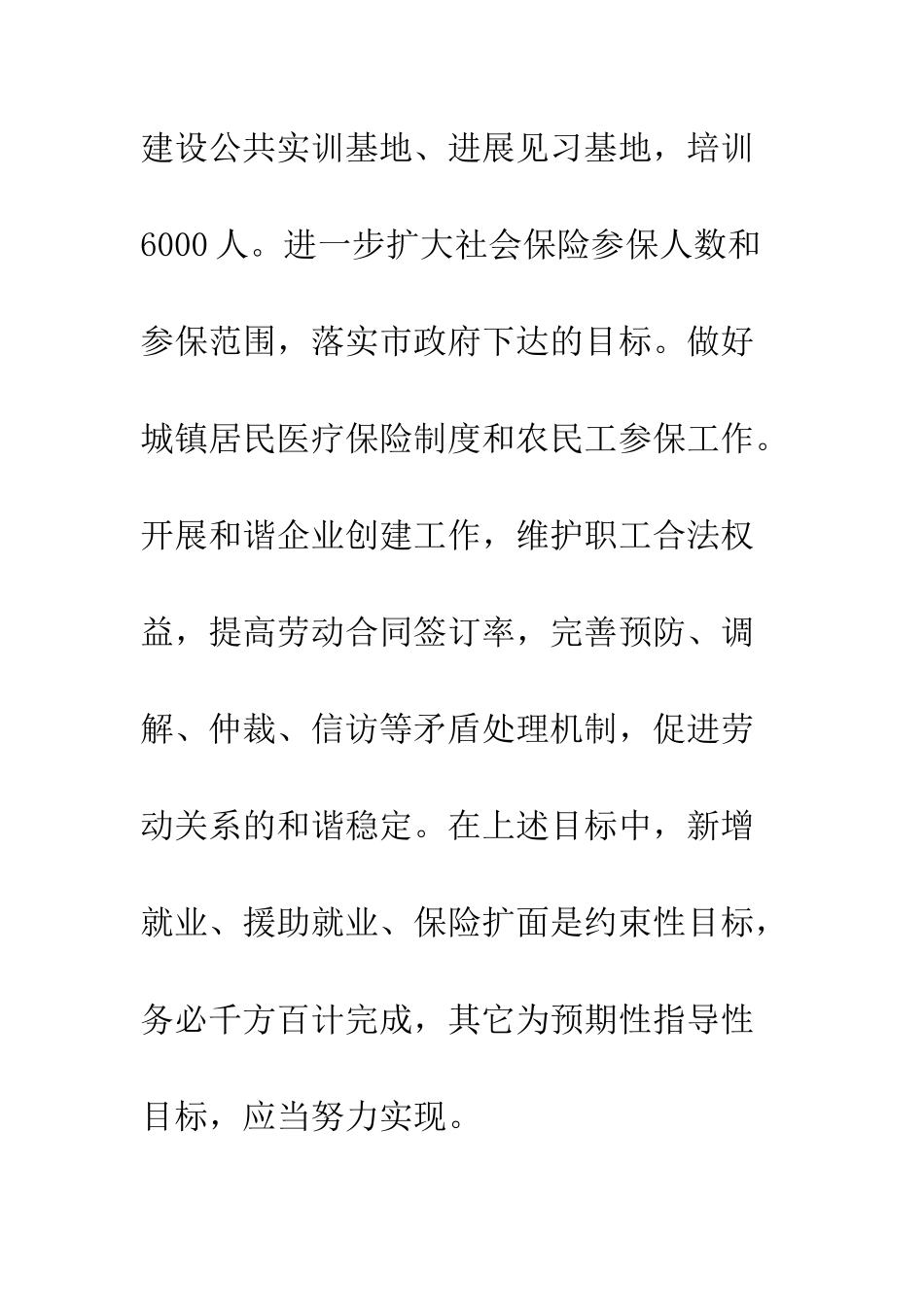 建设公共实训基地、进展见习基地，培训6000人。进一步扩大社会保险参保人数和参保范围，落实市政府下达的目标。做好城镇居民医疗保险制度和农民工参保工作。开展和谐企业创建工作，维护职工合法权益，提高劳动合同签订率，完善预防、调解、仲裁、信访等矛盾处理机制，促进劳动关系的和谐稳定。在上述目标中，新增就业、援助就业、保险扩面是约束性目标，务必千方百计完成，其它为预期性指导性目标，应当努力实现。